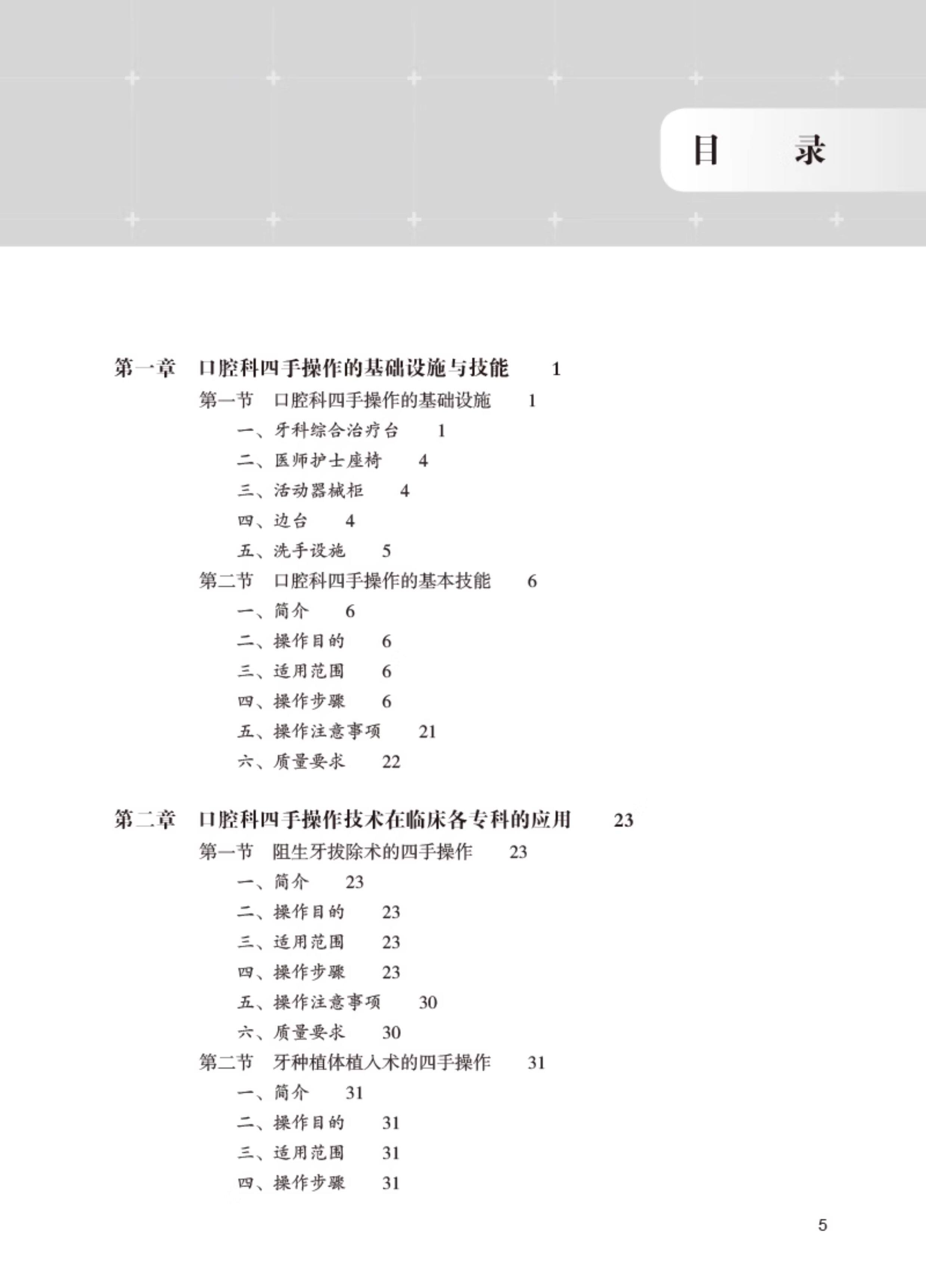 目　录

第一章　口腔科四手操作的基础设施与技能　1
第一节　口腔科四手操作的基础设施　1
一、牙科综合治疗台　1
二、医师护士座椅　4
三、活动器械柜　4
四、边台　4
五、洗手设施　5
第二节　口腔科四手操作的基本技能　6
一、简介　6
二、操作目的　6
三、适用范围　6
四、操作步骤　6
五、操作注意事项　21
六、质量要求　22

第二章　口腔科四手操作技术在临床各专科的应用　23
第一节　阻生牙拔除术的四手操作　23
一、简介　23
二、操作目的　23
三、适用范围　23
四、操作步骤　23
五、操作注意事项　30
六、质量要求　30
第二节　牙种植体植入术的四手操作　31
一、简介　31
二、操作目的　31
三、适用范围　31
四、操作步骤　31

5